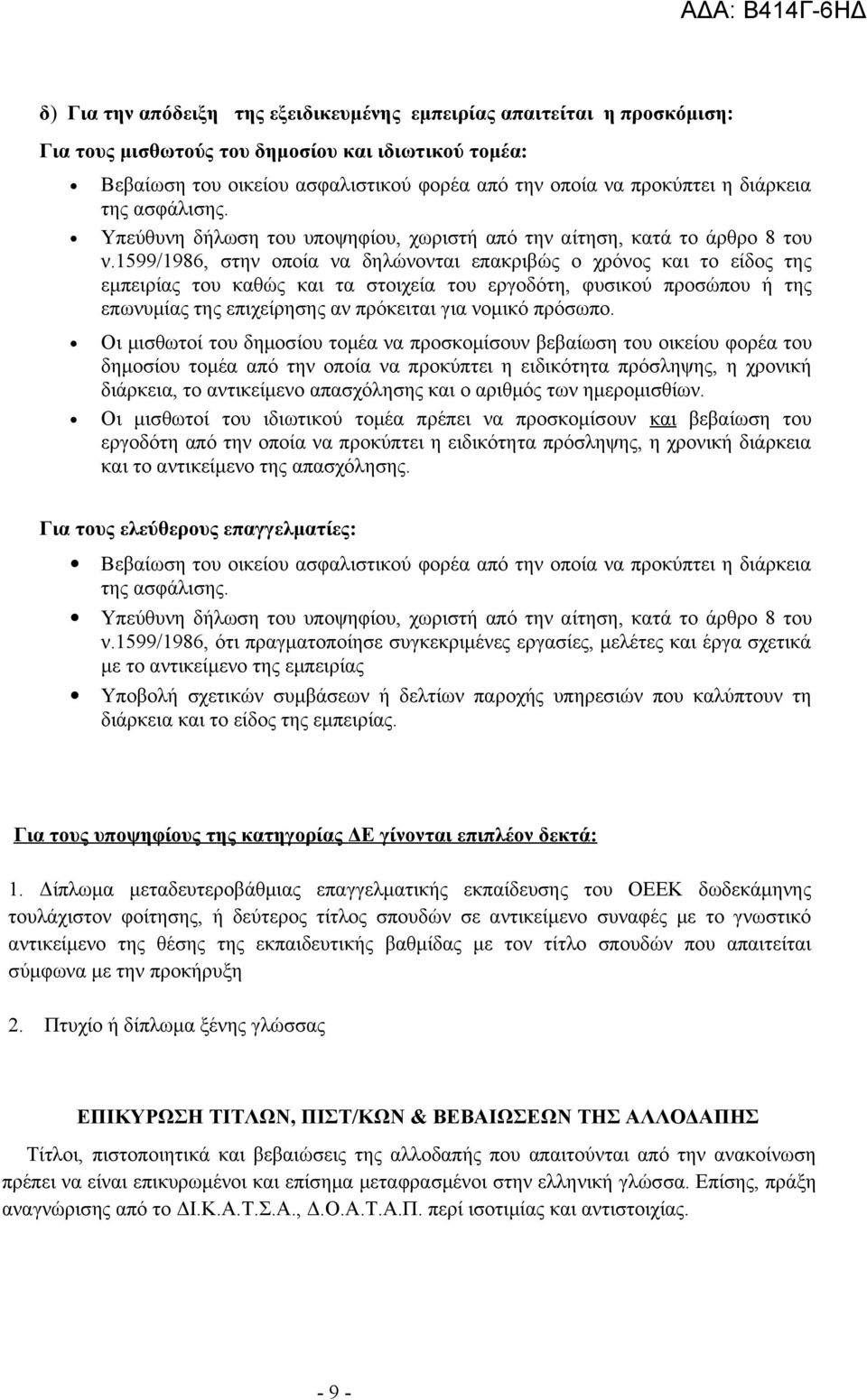 ΑΔΑ: Β414Γ-6ΗΔ

δ) Για την απόδειξη της εξειδικευμένης εμπειρίας απαιτείται η προσκόμιση:

Για τους μισθωτούς του δημοσίου και ιδιωτικού τομέα:

• Βεβαίωση του οικείου ασφαλιστικού φορέα από την οποία να προκύπτει η διάρκεια της ασφάλισης.
• Υπεύθυνη δήλωση του υποψηφίου, χωριστή από την αίτηση, κατά το άρθρο 8 του ν.1599/1986, στην οποία να δηλώνονται επακριβώς ο χρόνος και το είδος της εμπειρίας του καθώς και τα στοιχεία του εργοδότη, φυσικού προσώπου ή της επωνυμίας της επιχείρησης αν πρόκειται για νομικό πρόσωπο.
• Οι μισθωτοί του δημοσίου τομέα να προσκομίσουν βεβαίωση του οικείου φορέα του δημοσίου τομέα από την οποία να προκύπτει η ειδικότητα πρόσληψης, η χρονική διάρκεια, το αντικείμενο απασχόλησης και ο αριθμός των ημερομισθίων.
• Οι μισθωτοί του ιδιωτικού τομέα πρέπει να προσκομίσουν και βεβαίωση του εργοδότη από την οποία να προκύπτει η ειδικότητα πρόσληψης, η χρονική διάρκεια και το αντικείμενο της απασχόλησης.

Για τους ελεύθερους επαγγελματίες:

• Βεβαίωση του οικείου ασφαλιστικού φορέα από την οποία να προκύπτει η διάρκεια της ασφάλισης.
• Υπεύθυνη δήλωση του υποψηφίου, χωριστή από την αίτηση, κατά το άρθρο 8 του ν.1599/1986, ότι πραγματοποίησε συγκεκριμένες εργασίες, μελέτες και έργα σχετικά με το αντικείμενο της εμπειρίας
• Υποβολή σχετικών συμβάσεων ή δελτίων παροχής υπηρεσιών που καλύπτουν τη διάρκεια και το είδος της εμπειρίας.

Για τους υποψηφίους της κατηγορίας ΔΕ γίνονται επιπλέον δεκτά:

1. Δίπλωμα μεταδευτεροβάθμιας επαγγελματικής εκπαίδευσης του ΟΕΕΚ δωδεκάμηνης τουλάχιστον φοίτησης, ή δεύτερος τίτλος σπουδών σε αντικείμενο συναφές με το γνωστικό αντικείμενο της θέσης της εκπαιδευτικής βαθμίδας με τον τίτλο σπουδών που απαιτείται σύμφωνα με την προκήρυξη

2. Πτυχίο ή δίπλωμα ξένης γλώσσας

ΕΠΙΚΥΡΩΣΗ ΤΙΤΛΩΝ, ΠΙΣΤ/ΚΩΝ & ΒΕΒΑΙΩΣΕΩΝ ΤΗΣ ΑΛΛΟΔΑΠΗΣ

Τίτλοι, πιστοποιητικά και βεβαιώσεις της αλλοδαπής που απαιτούνται από την ανακοίνωση πρέπει να είναι επικυρωμένοι και επίσημα μεταφρασμένοι στην ελληνική γλώσσα. Επίσης, πράξη αναγνώρισης από το ΔΙ.Κ.Α.Τ.Σ.Α., Δ.Ο.Α.Τ.Α.Π. περί ισοτιμίας και αντιστοιχίας.

- 9 -